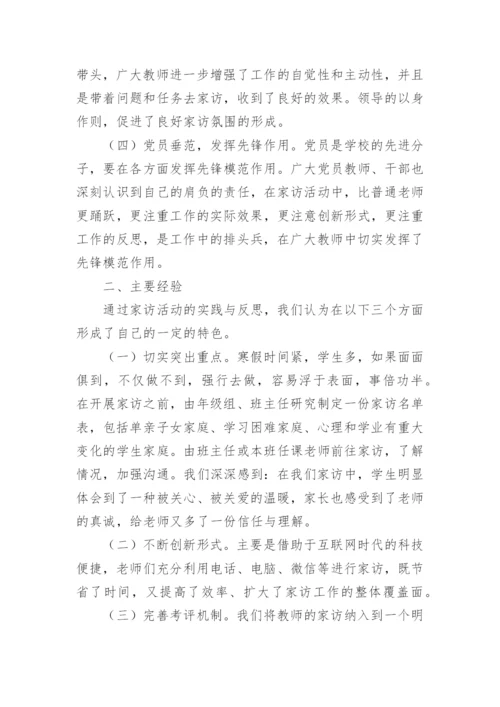 带头，广大教师进一步增强了工作的自觉性和主动性，并且是带着问题和任务去家访，收到了良好的效果。领导的以身作则，促进了良好家访氛围的形成。

（四）党员垂范，发挥先锋作用。党员是学校的先进分子，要在各方面发挥先锋模范作用。广大党员教师、干部也深刻认识到自己的肩负的责任，在家访活动中，比普通老师更踊跃，更注重工作的实际效果，更注意创新形式，更注重工作的反思，是工作中的排头兵，在广大教师中切实发挥了先锋模范作用。

二、主要经验

通过家访活动的实践与反思，我们认为在以下三个方面形成了自己的一定的特色。

（一）切实突出重点。寒假时间紧，学生多，如果面面俱到，不仅做不到，强行去做，容易浮于表面，事倍功半。在开展家访之前，由年级组、班主任研究制定一份家访名单表，包括单亲子女家庭、学习困难家庭、心理和学业有重大变化的学生家庭。由班主任或本班任课老师前往家访，了解情况，加强沟通。我们深深感到：在我们家访中，学生明显体会到了一种被关心、被关爱的温暖，家长也感受到了老师的真诚，给老师又多了一份信任与理解。

（二）不断创新形式。主要是借助于互联网时代的科技便捷，老师们充分利用电话、电脑、微信等进行家访，既节省了时间，又提高了效率、扩大了家访工作的整体覆盖面。

（三）完善考评机制。我们将教师的家访纳入到一个明